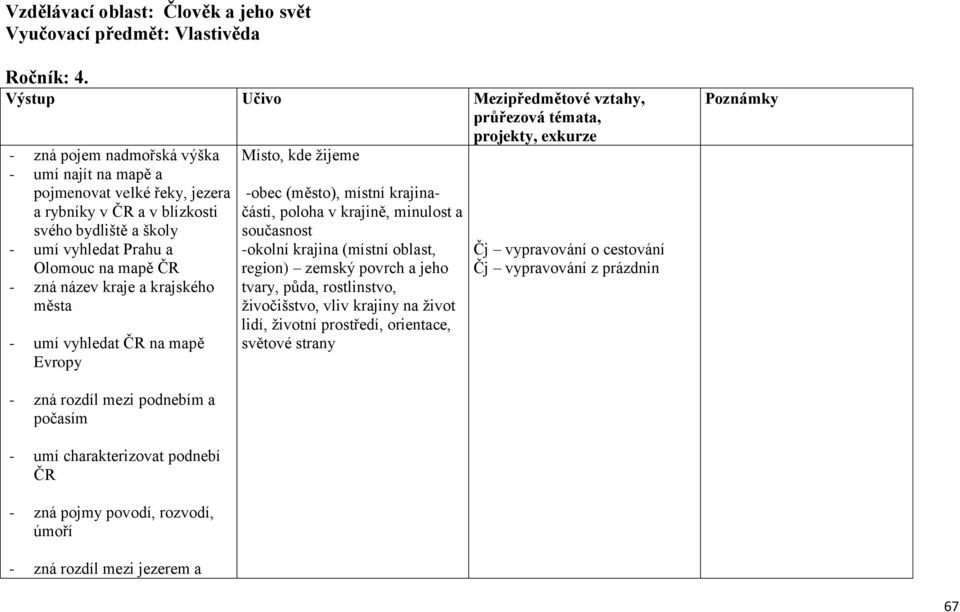 Vzdělávací oblast: Člověk a jeho svět
Vyučovací předmět: Vlastivěda

Ročník: 4.

| Výstup | Učivo | Mezipředmětové vztahy, průřezová témata, projekty, exkurze | Poznámky |
|---|---|---|---|
| - zná pojem nadmořská výška<br>- umí najít na mapě a pojmenovat velké řeky, jezera a rybníky v ČR a v blízkosti svého bydliště a školy<br>- umí vyhledat Prahu a Olomouc na mapě ČR<br>- zná název kraje a krajského města<br>- umí vyhledat ČR na mapě Evropy<br>- zná rozdíl mezi podnebím a počasím<br>- umí charakterizovat podnebí ČR<br>- zná pojmy povodí, rozvodí, úmoří<br>- zná rozdíl mezi jezerem a | Místo, kde žijeme<br>-obec (město), místní krajina-části, poloha v krajině, minulost a současnost<br>-okolní krajina (místní oblast, region) – zemský povrch a jeho tvary, půda, rostlinstvo, živočišstvo, vliv krajiny na život lidí, životní prostředí, orientace, světové strany | Čj – vypravování o cestování<br>Čj – vypravování z prázdnin | |

67